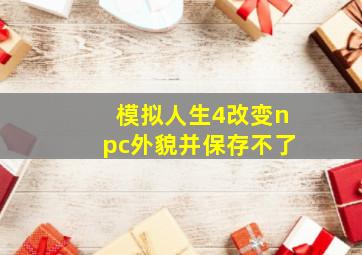 模拟人生4改变npc外貌并保存不了